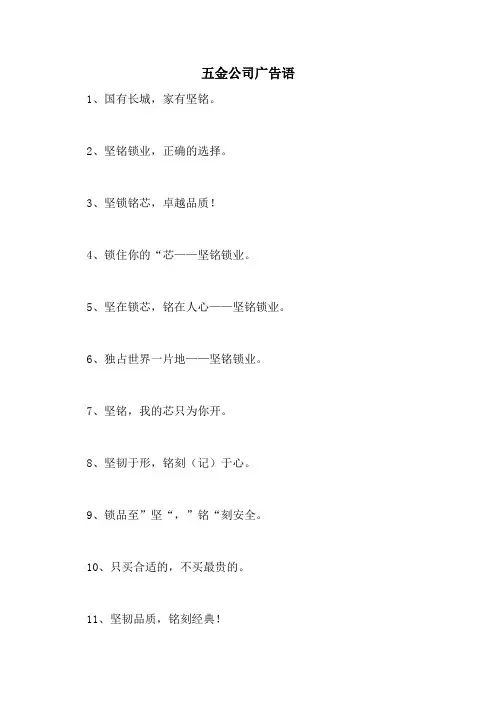 五金公司广告语

1、国有长城，家有坚铭。

2、坚铭锁业，正确的选择。

3、坚锁铭芯，卓越品质！

4、锁住你的“芯——坚铭锁业。

5、坚在锁芯，铭在人心——坚铭锁业。

6、独占世界一片地——坚铭锁业。

7、坚铭，我的芯只为你开。

8、坚韧于形，铭刻（记）于心。

9、锁品至”坚“，”铭“刻安全。

10、只买合适的，不买最贵的。

11、坚韧品质，铭刻经典！